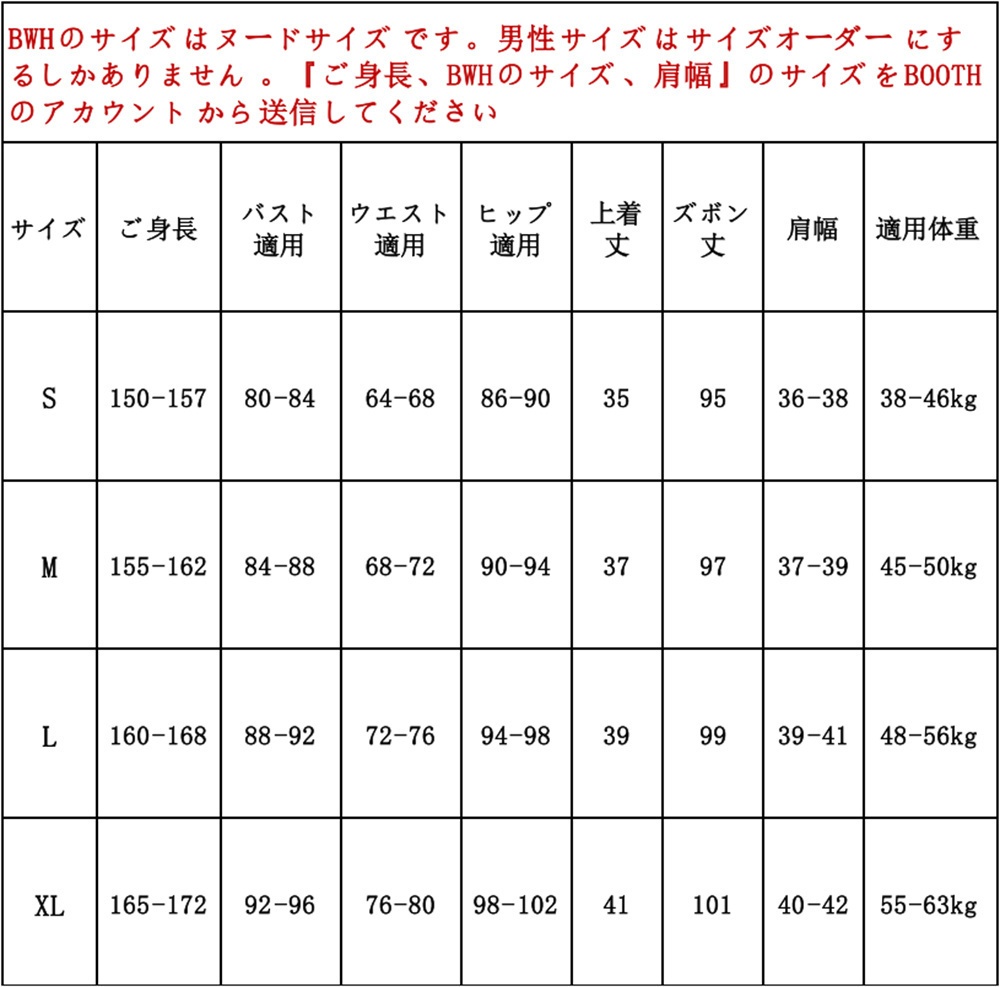 BWHのサイズ はヌードサイズ です。男性サイズ はサイズオーダー にするしかありません 。『ご身長、BWHのサイズ 、肩幅』のサイズ をBOOTHのアカウント から送信してください

| サイズ | ご身長 | バスト適用 | ウエスト適用 | ヒップ適用 | 上着丈 | ズボン丈 | 肩幅 | 適用体重 |
|---|---|---|---|---|---|---|---|---|
| S | 150-157 | 80-84 | 64-68 | 86-90 | 35 | 95 | 36-38 | 38-46kg |
| M | 155-162 | 84-88 | 68-72 | 90-94 | 37 | 97 | 37-39 | 45-50kg |
| L | 160-168 | 88-92 | 72-76 | 94-98 | 39 | 99 | 39-41 | 48-56kg |
| XL | 165-172 | 92-96 | 76-80 | 98-102 | 41 | 101 | 40-42 | 55-63kg |